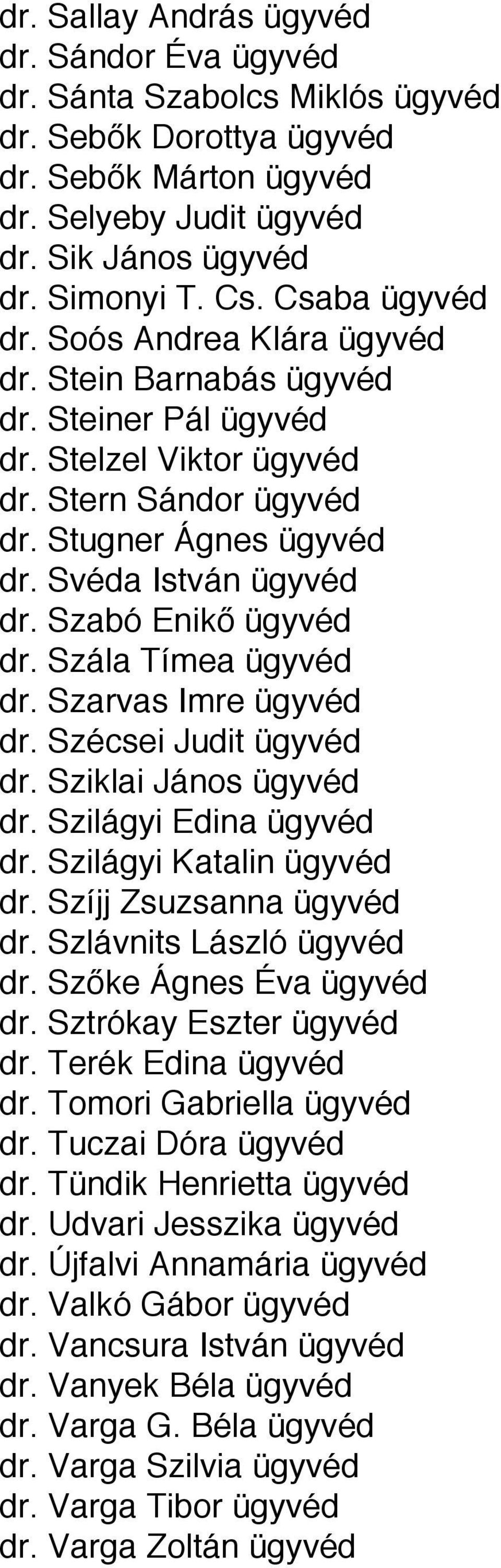 dr. Sallay András ügyvéd
dr. Sándor Éva ügyvéd
dr. Sánta Szabolcs Miklós ügyvéd
dr. Sebők Dorottya ügyvéd
dr. Sebők Márton ügyvéd
dr. Selyeby Judit ügyvéd
dr. Sik János ügyvéd
dr. Simonyi T. Cs. Csaba ügyvéd
dr. Soós Andrea Klára ügyvéd
dr. Stein Barnabás ügyvéd
dr. Steiner Pál ügyvéd
dr. Stelzel Viktor ügyvéd
dr. Stern Sándor ügyvéd
dr. Stugner Ágnes ügyvéd
dr. Svéda István ügyvéd
dr. Szabó Enikő ügyvéd
dr. Szála Tímea ügyvéd
dr. Szarvas Imre ügyvéd
dr. Szécsei Judit ügyvéd
dr. Sziklai János ügyvéd
dr. Szilágyi Edina ügyvéd
dr. Szilágyi Katalin ügyvéd
dr. Szíjj Zsuzsanna ügyvéd
dr. Szlávnits László ügyvéd
dr. Szőke Ágnes Éva ügyvéd
dr. Sztrókay Eszter ügyvéd
dr. Terék Edina ügyvéd
dr. Tomori Gabriella ügyvéd
dr. Tuczai Dóra ügyvéd
dr. Tündik Henrietta ügyvéd
dr. Udvari Jesszika ügyvéd
dr. Újfalvi Annamária ügyvéd
dr. Valkó Gábor ügyvéd
dr. Vancsura István ügyvéd
dr. Vanyek Béla ügyvéd
dr. Varga G. Béla ügyvéd
dr. Varga Szilvia ügyvéd
dr. Varga Tibor ügyvéd
dr. Varga Zoltán ügyvéd